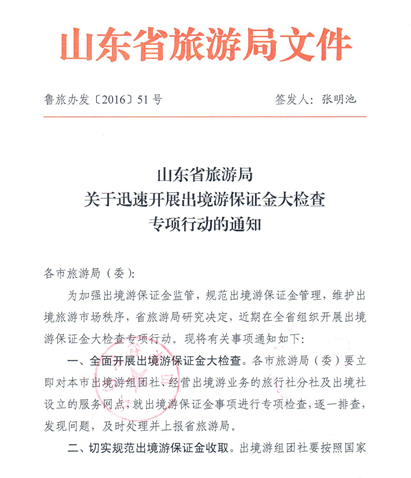 山东省旅游局文件

鲁旅办发〔2016〕51号　　签发人：张明池

山东省旅游局
关于迅速开展出境游保证金大检查
专项行动的通知

各市旅游局（委）：

为加强出境游保证金监管，规范出境游保证金管理，维护出境旅游市场秩序，省旅游局研究决定，近期在全省组织开展出境游保证金大检查专项行动。现将有关事项通知如下：

一、全面开展出境游保证金大检查。各市旅游局（委）要立即对本市出境游组团社、经营出境游业务的旅行社分社及出境社设立的服务网点，就出境游保证金事项进行专项检查，逐一排查，发现问题，及时处理并上报省旅游局。

二、切实规范出境游保证金收取。出境游组团社要按照国家